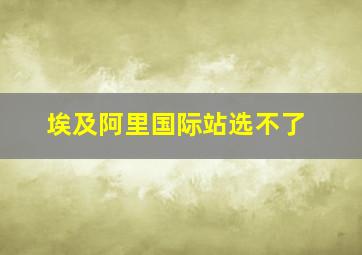 埃及阿里国际站选不了